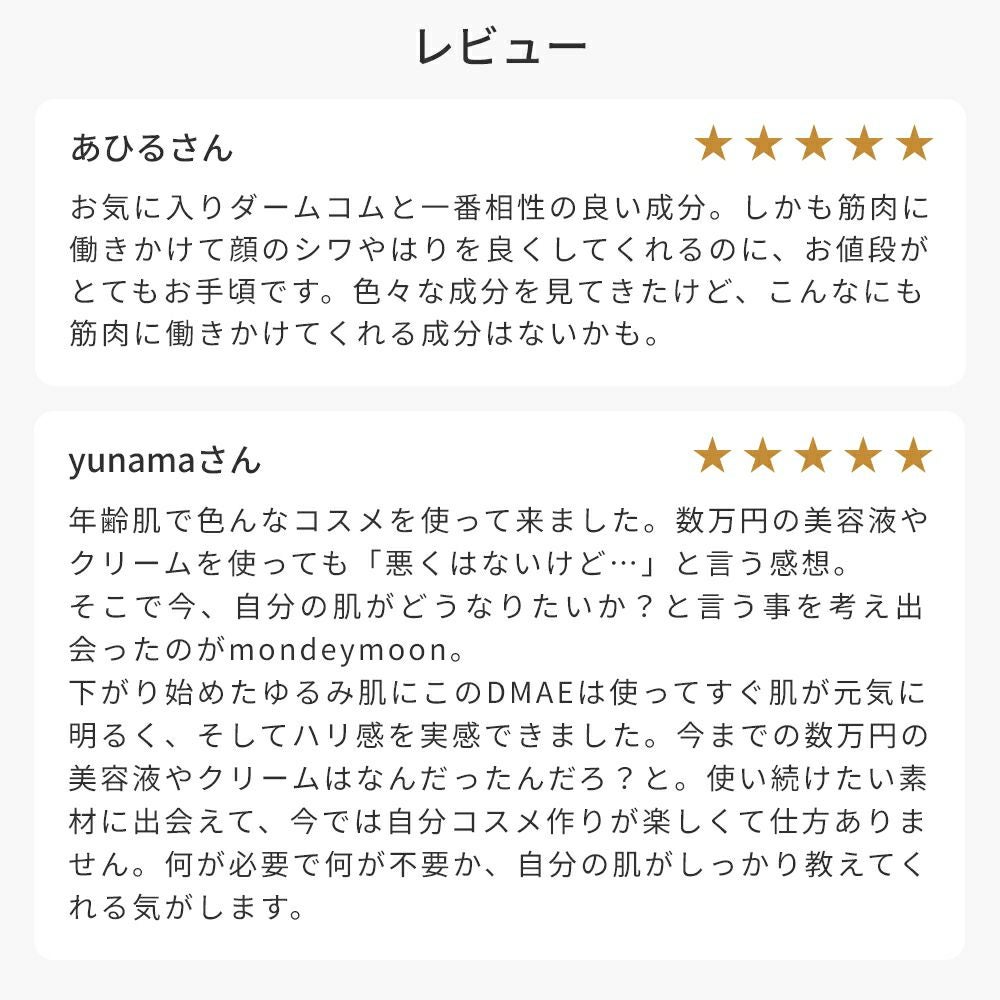 レビュー

あひるさん

★★★★★

お気に入りダームコムと一番相性の良い成分。しかも筋肉に働きかけて顔のシワやはりを良くしてくれるのに、お値段がとてもお手頃です。色々な成分を見てきたけど、こんなにも筋肉に働きかけてくれる成分はないかも。

yunamaさん

★★★★★

年齢肌で色んなコスメを使って来ました。数万円の美容液やクリームを使っても「悪くはないけど…」と言う感想。
そこで今、自分の肌がどうなりたいか？と言う事を考え出会ったのがmondeymoon。
下がり始めたゆるみ肌にこのDMAEは使ってすぐ肌が元気に明るく、そしてハリ感を実感できました。今までの数万円の美容液やクリームはなんだったんだろ？と。使い続けたい素材に出会えて、今では自分コスメ作りが楽しくて仕方ありません。何が必要で何が不要か、自分の肌がしっかり教えてくれる気がします。